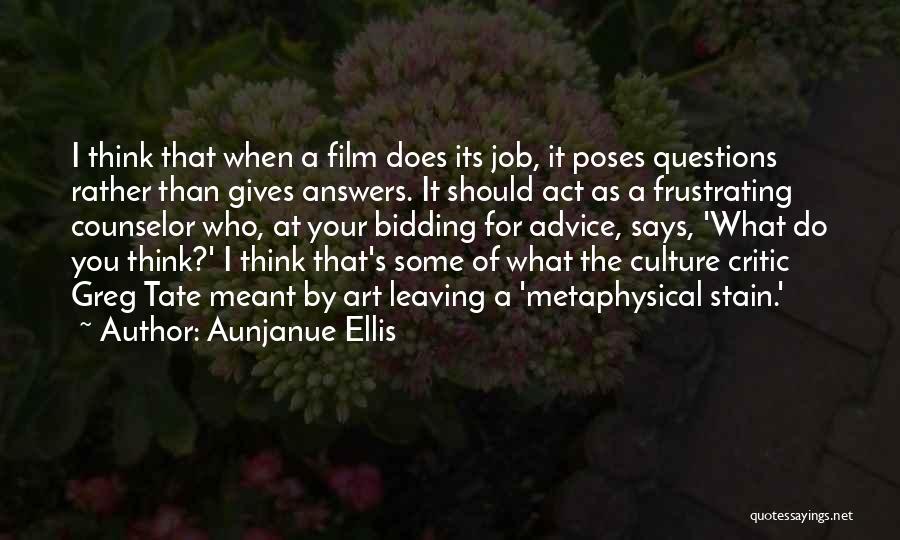 I think that when a film does its job, it poses questions rather than gives answers. It should act as a frustrating counselor who, at your bidding for advice, says, 'What do you think?' I think that's some of what the culture critic Greg Tate meant by art leaving a 'metaphysical stain.'
~ Author: Aunjanue Ellis

quotessayings.net